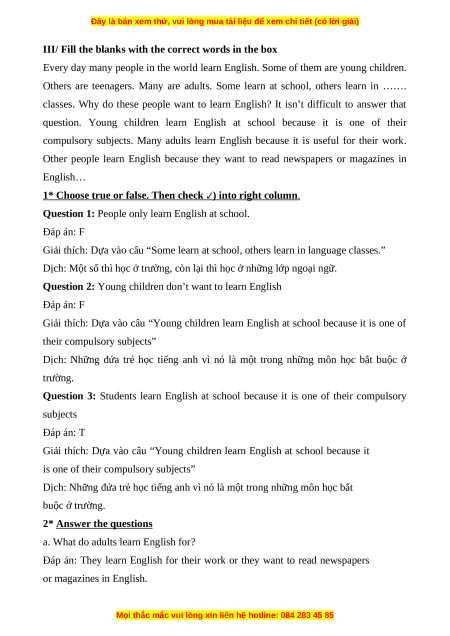 Đây là bản xem thử, vui lòng mua tài liệu để xem chi tiết (có lời giải)

III/ Fill the blanks with the correct words in the box

Every day many people in the world learn English. Some of them are young children. Others are teenagers. Many are adults. Some learn at school, others learn in ……. classes. Why do these people want to learn English? It isn't difficult to answer that question. Young children learn English at school because it is one of their compulsory subjects. Many adults learn English because it is useful for their work. Other people learn English because they want to read newspapers or magazines in English…

1* Choose true or false. Then check ✓) into right column.

Question 1: People only learn English at school.

Đáp án: F

Giải thích: Dựa vào câu "Some learn at school, others learn in language classes."

Dịch: Một số thì học ở trường, còn lại thì học ở những lớp ngoại ngữ.

Question 2: Young children don't want to learn English

Đáp án: F

Giải thích: Dựa vào câu "Young children learn English at school because it is one of their compulsory subjects"

Dịch: Những đứa trẻ học tiếng anh vì nó là một trong những môn học bắt buộc ở trường.

Question 3: Students learn English at school because it is one of their compulsory subjects

Đáp án: T

Giải thích: Dựa vào câu "Young children learn English at school because it is one of their compulsory subjects"

Dịch: Những đứa trẻ học tiếng anh vì nó là một trong những môn học bắt buộc ở trường.

2* Answer the questions

a. What do adults learn English for?

Đáp án: They learn English for their work or they want to read newspapers or magazines in English.

Mọi thắc mắc vui lòng xin liên hệ hotline: 084 283 45 85